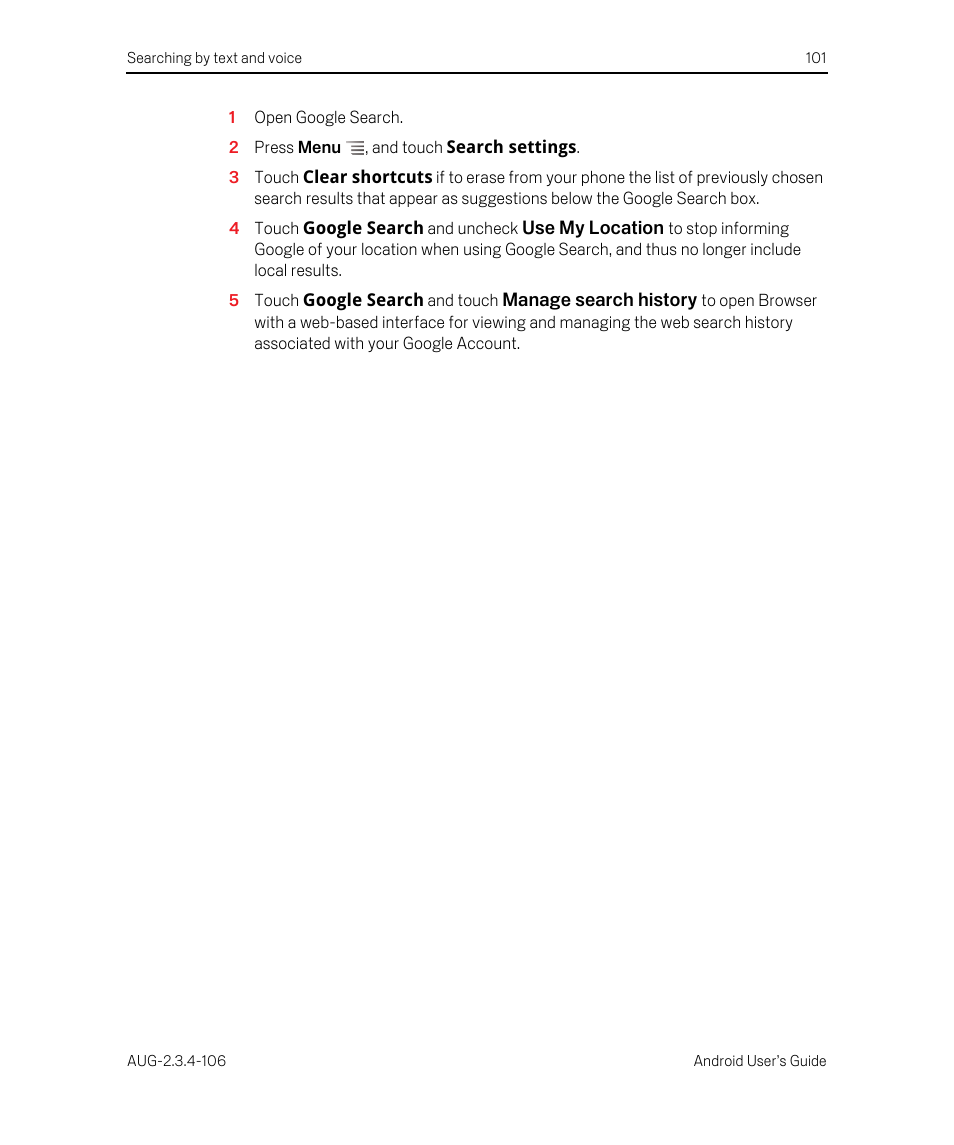 Searching by text and voice 101

1 Open Google Search.

2 Press Menu, and touch Search settings.

3 Touch Clear shortcuts if to erase from your phone the list of previously chosen search results that appear as suggestions below the Google Search box.

4 Touch Google Search and uncheck Use My Location to stop informing Google of your location when using Google Search, and thus no longer include local results.

5 Touch Google Search and touch Manage search history to open Browser with a web-based interface for viewing and managing the web search history associated with your Google Account.

AUG-2.3.4-106 Android User's Guide